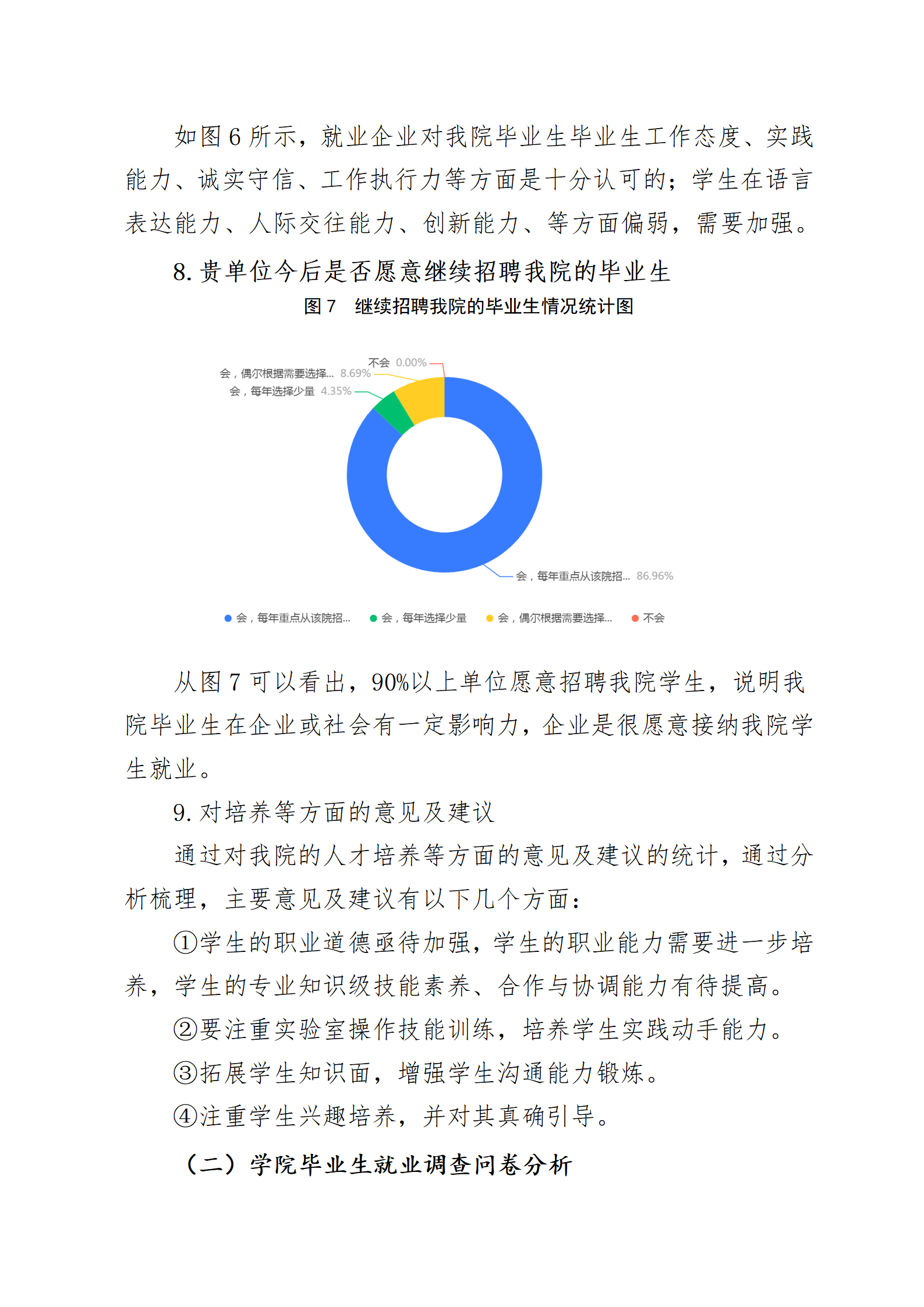 如图 6 所示，就业企业对我院毕业生毕业生工作态度、实践能力、诚实守信、工作执行力等方面是十分认可的；学生在语言表达能力、人际交往能力、创新能力、等方面偏弱，需要加强。

8. 贵单位今后是否愿意继续招聘我院的毕业生

图 7　继续招聘我院的毕业生情况统计图

不会 0.00%
会，偶尔根据需要选择... 8.69%
会，每年选择少量 4.35%
会，每年重点从该院招... 86.96%

会，每年重点从该院招...　会，每年选择少量　会，偶尔根据需要选择...　不会

从图 7 可以看出，90%以上单位愿意招聘我院学生，说明我院毕业生在企业或社会有一定影响力，企业是很愿意接纳我院学生就业。

9. 对培养等方面的意见及建议

通过对我院的人才培养等方面的意见及建议的统计，通过分析梳理，主要意见及建议有以下几个方面：

①学生的职业道德亟待加强，学生的职业能力需要进一步培养，学生的专业知识级技能素养、合作与协调能力有待提高。

②要注重实验室操作技能训练，培养学生实践动手能力。

③拓展学生知识面，增强学生沟通能力锻炼。

④注重学生兴趣培养，并对其真确引导。

（二）学院毕业生就业调查问卷分析